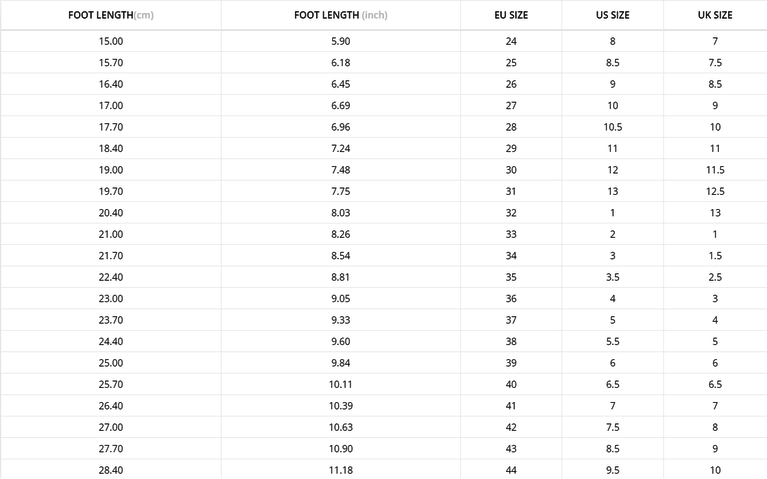 | FOOT LENGTH(cm) | FOOT LENGTH (inch) | EU SIZE | US SIZE | UK SIZE |
|---|---|---|---|---|
| 15.00 | 5.90 | 24 | 8 | 7 |
| 15.70 | 6.18 | 25 | 8.5 | 7.5 |
| 16.40 | 6.45 | 26 | 9 | 8.5 |
| 17.00 | 6.69 | 27 | 10 | 9 |
| 17.70 | 6.96 | 28 | 10.5 | 10 |
| 18.40 | 7.24 | 29 | 11 | 11 |
| 19.00 | 7.48 | 30 | 12 | 11.5 |
| 19.70 | 7.75 | 31 | 13 | 12.5 |
| 20.40 | 8.03 | 32 | 1 | 13 |
| 21.00 | 8.26 | 33 | 2 | 1 |
| 21.70 | 8.54 | 34 | 3 | 1.5 |
| 22.40 | 8.81 | 35 | 3.5 | 2.5 |
| 23.00 | 9.05 | 36 | 4 | 3 |
| 23.70 | 9.33 | 37 | 5 | 4 |
| 24.40 | 9.60 | 38 | 5.5 | 5 |
| 25.00 | 9.84 | 39 | 6 | 6 |
| 25.70 | 10.11 | 40 | 6.5 | 6.5 |
| 26.40 | 10.39 | 41 | 7 | 7 |
| 27.00 | 10.63 | 42 | 7.5 | 8 |
| 27.70 | 10.90 | 43 | 8.5 | 9 |
| 28.40 | 11.18 | 44 | 9.5 | 10 |